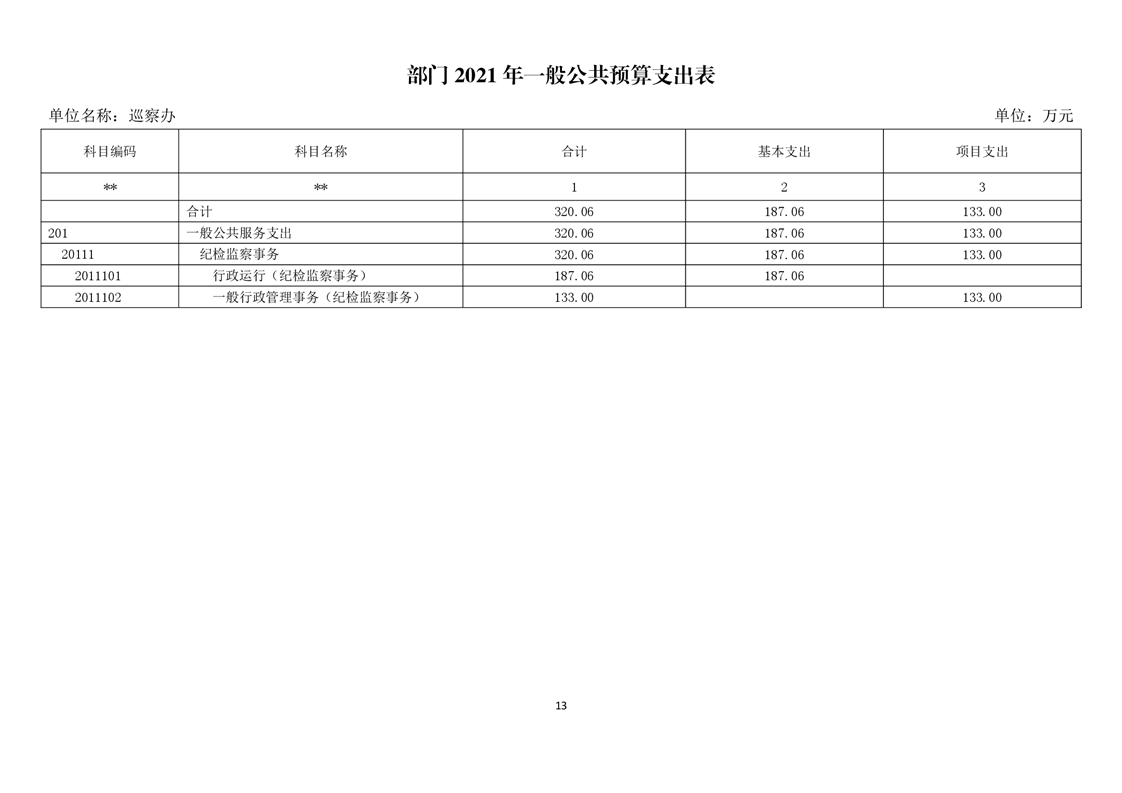 部门 2021 年一般公共预算支出表

单位名称：巡察办

单位：万元

| 科目编码 | 科目名称 | 合计 | 基本支出 | 项目支出 |
|---|---|---|---|---|
| ** | ** | 1 | 2 | 3 |
| | 合计 | 320.06 | 187.06 | 133.00 |
| 201 | 一般公共服务支出 | 320.06 | 187.06 | 133.00 |
| 20111 | 纪检监察事务 | 320.06 | 187.06 | 133.00 |
| 2011101 | 行政运行（纪检监察事务） | 187.06 | 187.06 | |
| 2011102 | 一般行政管理事务（纪检监察事务） | 133.00 | | 133.00 |

13